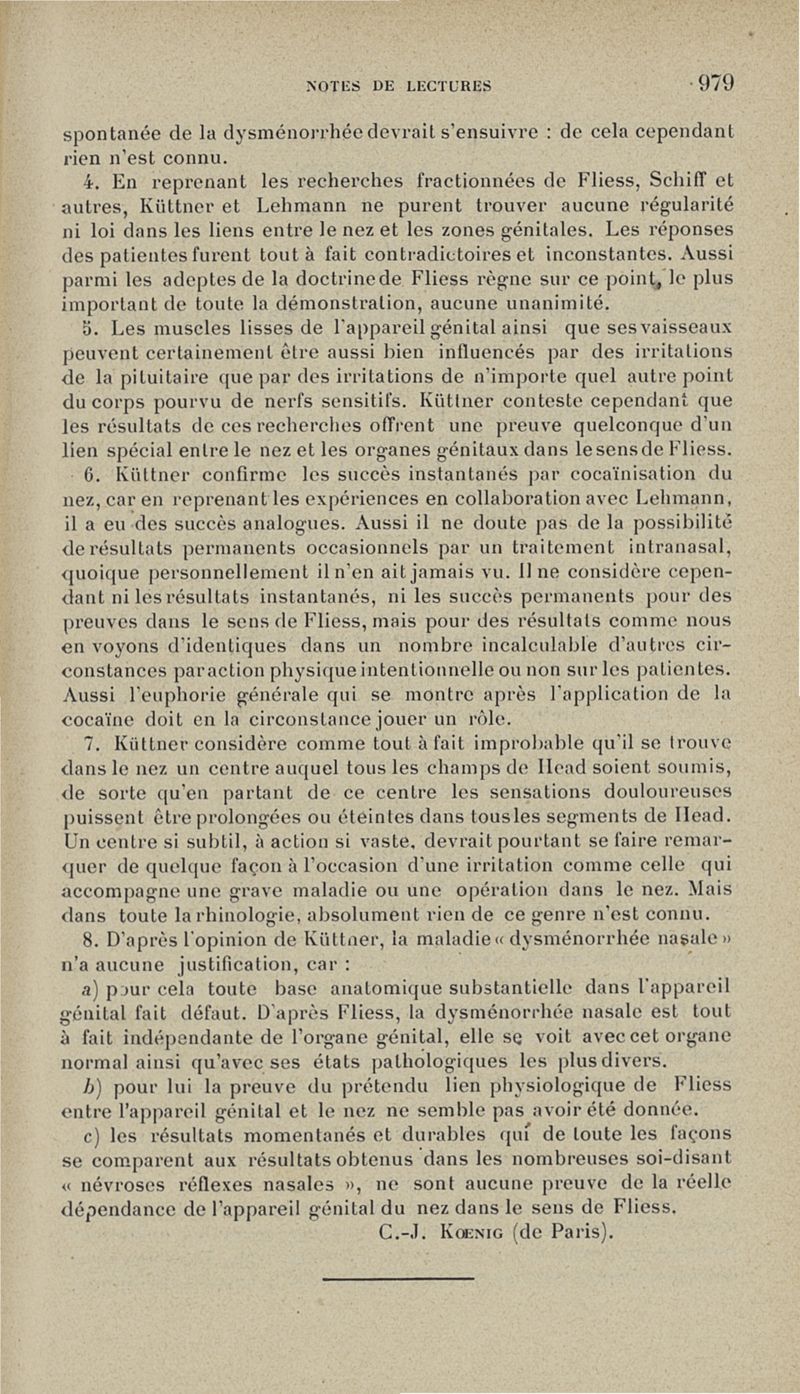 NOTES DE LECTURES 979

spontanée de la dysménorrhée devrait s'ensuivre : de cela cependant rien n'est connu.

4. En reprenant les recherches fractionnées de Fliess, Schiff et autres, Küttner et Lehmann ne purent trouver aucune régularité ni loi dans les liens entre le nez et les zones génitales. Les réponses des patientes furent tout à fait contradictoires et inconstantes. Aussi parmi les adeptes de la doctrine de Fliess règne sur ce point, le plus important de toute la démonstration, aucune unanimité.

5. Les muscles lisses de l'appareil génital ainsi que ses vaisseaux peuvent certainement être aussi bien influencés par des irritations de la pituitaire que par des irritations de n'importe quel autre point du corps pourvu de nerfs sensitifs. Küttner conteste cependant que les résultats de ces recherches offrent une preuve quelconque d'un lien spécial entre le nez et les organes génitaux dans le sens de Fliess.

6. Küttner confirme les succès instantanés par cocaïnisation du nez, car en reprenant les expériences en collaboration avec Lehmann, il a eu des succès analogues. Aussi il ne doute pas de la possibilité de résultats permanents occasionnels par un traitement intranasal, quoique personnellement il n'en ait jamais vu. Il ne considère cependant ni les résultats instantanés, ni les succès permanents pour des preuves dans le sens de Fliess, mais pour des résultats comme nous en voyons d'identiques dans un nombre incalculable d'autres circonstances par action physique intentionnelle ou non sur les patientes. Aussi l'euphorie générale qui se montre après l'application de la cocaïne doit en la circonstance jouer un rôle.

7. Küttner considère comme tout à fait improbable qu'il se trouve dans le nez un centre auquel tous les champs de Head soient soumis, de sorte qu'en partant de ce centre les sensations douloureuses puissent être prolongées ou éteintes dans tous les segments de Head. Un centre si subtil, à action si vaste, devrait pourtant se faire remarquer de quelque façon à l'occasion d'une irritation comme celle qui accompagne une grave maladie ou une opération dans le nez. Mais dans toute la rhinologie, absolument rien de ce genre n'est connu.

8. D'après l'opinion de Küttner, la maladie « dysménorrhée nasale » n'a aucune justification, car :

a) pour cela toute base anatomique substantielle dans l'appareil génital fait défaut. D'après Fliess, la dysménorrhée nasale est tout à fait indépendante de l'organe génital, elle se voit avec cet organe normal ainsi qu'avec ses états pathologiques les plus divers.

b) pour lui la preuve du prétendu lien physiologique de Fliess entre l'appareil génital et le nez ne semble pas avoir été donnée.

c) les résultats momentanés et durables qui de toute les façons se comparent aux résultats obtenus dans les nombreuses soi-disant « névroses réflexes nasales », ne sont aucune preuve de la réelle dépendance de l'appareil génital du nez dans le sens de Fliess.

C.-J. Kœnig (de Paris).